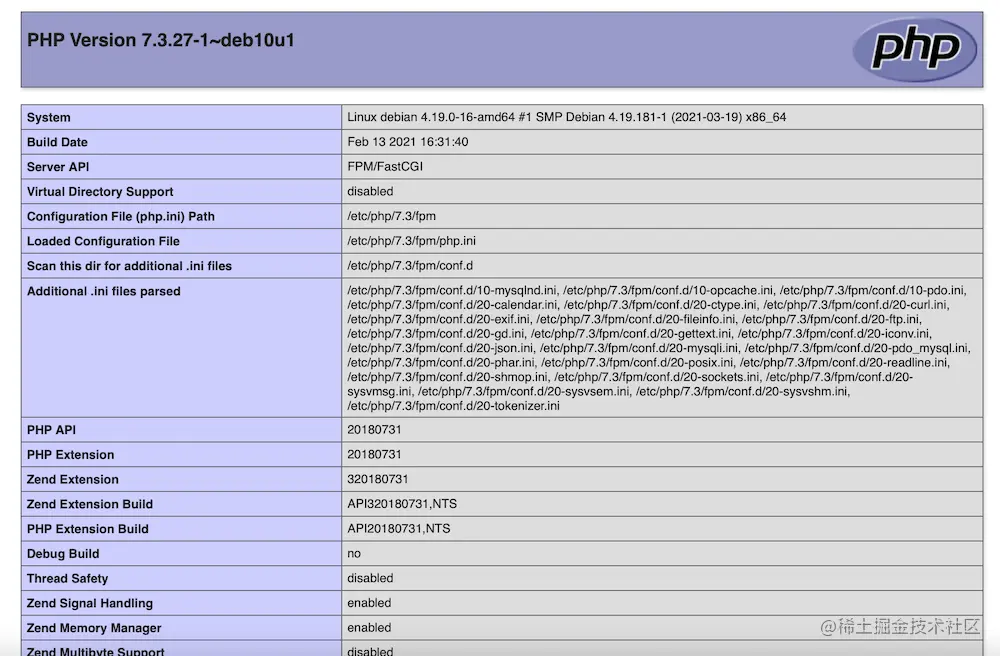 PHP Version 7.3.27-1~deb10u1

php

| System | Linux debian 4.19.0-16-amd64 #1 SMP Debian 4.19.181-1 (2021-03-19) x86_64 |
|---|---|
| Build Date | Feb 13 2021 16:31:40 |
| Server API | FPM/FastCGI |
| Virtual Directory Support | disabled |
| Configuration File (php.ini) Path | /etc/php/7.3/fpm |
| Loaded Configuration File | /etc/php/7.3/fpm/php.ini |
| Scan this dir for additional .ini files | /etc/php/7.3/fpm/conf.d |
| Additional .ini files parsed | /etc/php/7.3/fpm/conf.d/10-mysqlnd.ini, /etc/php/7.3/fpm/conf.d/10-opcache.ini, /etc/php/7.3/fpm/conf.d/10-pdo.ini, /etc/php/7.3/fpm/conf.d/20-calendar.ini, /etc/php/7.3/fpm/conf.d/20-ctype.ini, /etc/php/7.3/fpm/conf.d/20-curl.ini, /etc/php/7.3/fpm/conf.d/20-exif.ini, /etc/php/7.3/fpm/conf.d/20-fileinfo.ini, /etc/php/7.3/fpm/conf.d/20-ftp.ini, /etc/php/7.3/fpm/conf.d/20-gd.ini, /etc/php/7.3/fpm/conf.d/20-gettext.ini, /etc/php/7.3/fpm/conf.d/20-iconv.ini, /etc/php/7.3/fpm/conf.d/20-json.ini, /etc/php/7.3/fpm/conf.d/20-mysqli.ini, /etc/php/7.3/fpm/conf.d/20-pdo_mysql.ini, /etc/php/7.3/fpm/conf.d/20-phar.ini, /etc/php/7.3/fpm/conf.d/20-posix.ini, /etc/php/7.3/fpm/conf.d/20-readline.ini, /etc/php/7.3/fpm/conf.d/20-shmop.ini, /etc/php/7.3/fpm/conf.d/20-sockets.ini, /etc/php/7.3/fpm/conf.d/20-sysvmsg.ini, /etc/php/7.3/fpm/conf.d/20-sysvsem.ini, /etc/php/7.3/fpm/conf.d/20-sysvshm.ini, /etc/php/7.3/fpm/conf.d/20-tokenizer.ini |
| PHP API | 20180731 |
| PHP Extension | 20180731 |
| Zend Extension | 320180731 |
| Zend Extension Build | API320180731,NTS |
| PHP Extension Build | API20180731,NTS |
| Debug Build | no |
| Thread Safety | disabled |
| Zend Signal Handling | enabled |
| Zend Memory Manager | enabled |
| Zend Multibyte Support | disabled |

@稀土掘金技术社区